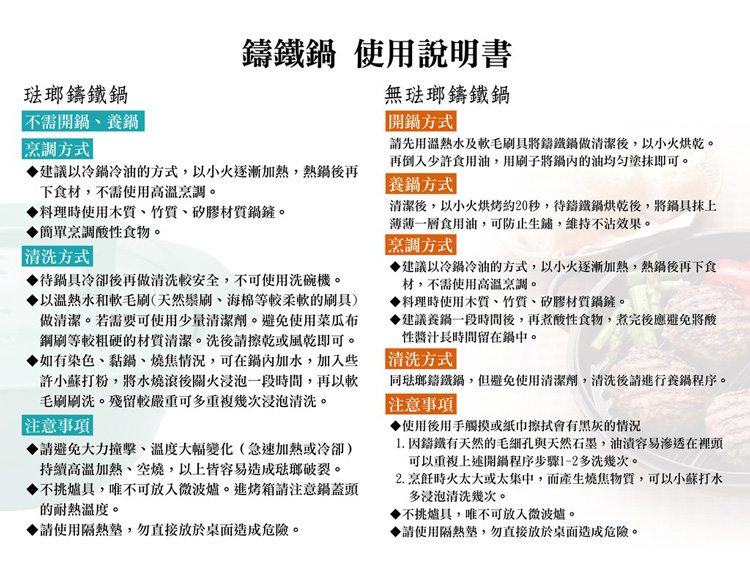 鑄鐵鍋 使用說明書

琺瑯鑄鐵鍋

不需開鍋、養鍋

烹調方式

◆建議以冷鍋冷油的方式，以小火逐漸加熱，熱鍋後再下食材，不需使用高溫烹調。
◆料理時使用木質、竹質、矽膠材質鍋鏟。
◆簡單烹調酸性食物。

清洗方式

◆待鍋具冷卻後再做清洗較安全，不可使用洗碗機。
◆以溫熱水和軟毛刷(天然鬃刷、海棉等較柔軟的刷具)做清潔。若需要可使用少量清潔劑。避免使用菜瓜布鋼刷等較粗硬的材質清潔。洗後請擦乾或風乾即可。
◆如有染色、黏鍋、燒焦情況，可在鍋內加水，加入些許小蘇打粉，將水燒滾後關火浸泡一段時間，再以軟毛刷刷洗。殘留較嚴重可多重複幾次浸泡清洗。

注意事項

◆請避免大力撞擊、溫度大幅變化（急速加熱或冷卻）持續高溫加熱、空燒，以上皆容易造成琺瑯破裂。
◆不挑爐具，唯不可放入微波爐。進烤箱請注意鍋蓋頭的耐熱溫度。
◆請使用隔熱墊，勿直接放於桌面造成危險。

無琺瑯鑄鐵鍋

開鍋方式

請先用溫熱水及軟毛刷具將鑄鐵鍋做清潔後，以小火烘乾。再倒入少許食用油，用刷子將鍋內的油均勻塗抹即可。

養鍋方式

清潔後，以小火烘烤約20秒，待鑄鐵鍋烘乾後，將鍋具抹上薄薄一層食用油，可防止生鏽，維持不沾效果。

烹調方式

◆建議以冷鍋冷油的方式，以小火逐漸加熱，熱鍋後再下食材，不需使用高溫烹調。
◆料理時使用木質、竹質、矽膠材質鍋鏟。
◆建議養鍋一段時間後，再煮酸性食物，煮完後應避免將酸性醬汁長時間留在鍋中。

清洗方式

同琺瑯鑄鐵鍋，但避免使用清潔劑，清洗後請進行養鍋程序。

注意事項

◆使用後用手觸摸或紙巾擦拭會有黑灰的情況
1. 因鑄鐵有天然的毛細孔與天然石墨，油漬容易滲透在裡頭可以重複上述開鍋程序步驟1-2多洗幾次。
2. 烹飪時火太大或太集中，而產生燒焦物質，可以小蘇打水多浸泡清洗幾次。
◆不挑爐具，唯不可放入微波爐。
◆請使用隔熱墊，勿直接放於桌面造成危險。